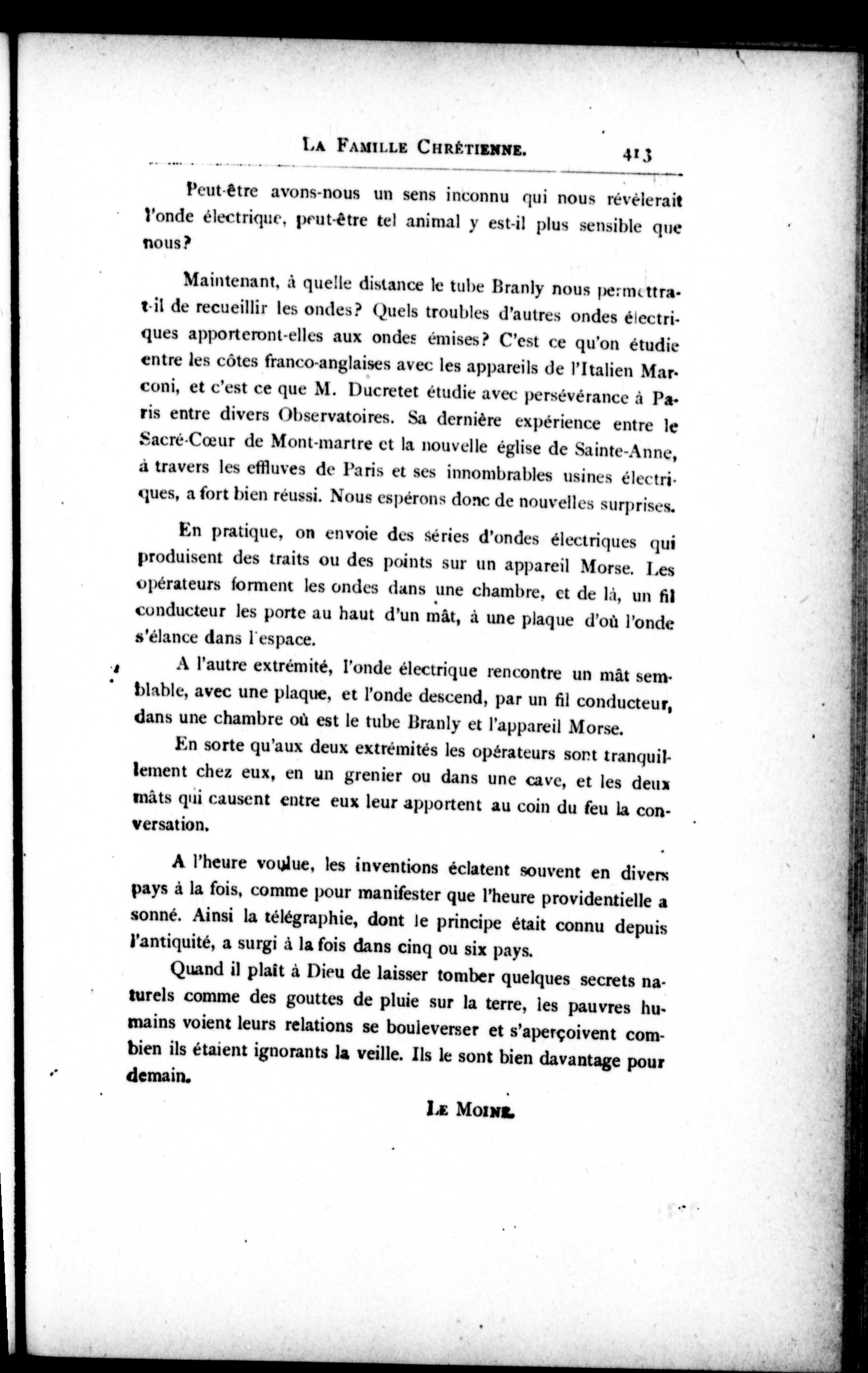 LA FAMILLE CHRÉTIENNE. 413

Peut-être avons-nous un sens inconnu qui nous révèlerait l'onde électrique, peut-être tel animal y est-il plus sensible que nous?

Maintenant, à quelle distance le tube Branly nous permettra-t-il de recueillir les ondes? Quels troubles d'autres ondes électriques apporteront-elles aux ondes émises? C'est ce qu'on étudie entre les côtes franco-anglaises avec les appareils de l'Italien Marconi, et c'est ce que M. Ducretet étudie avec persévérance à Paris entre divers Observatoires. Sa dernière expérience entre le Sacré-Cœur de Mont-martre et la nouvelle église de Sainte-Anne, à travers les effluves de Paris et ses innombrables usines électriques, a fort bien réussi. Nous espérons donc de nouvelles surprises.

En pratique, on envoie des séries d'ondes électriques qui produisent des traits ou des points sur un appareil Morse. Les opérateurs forment les ondes dans une chambre, et de là, un fil conducteur les porte au haut d'un mât, à une plaque d'où l'onde s'élance dans l'espace.

A l'autre extrémité, l'onde électrique rencontre un mât semblable, avec une plaque, et l'onde descend, par un fil conducteur, dans une chambre où est le tube Branly et l'appareil Morse.

En sorte qu'aux deux extrémités les opérateurs sont tranquillement chez eux, en un grenier ou dans une cave, et les deux mâts qui causent entre eux leur apportent au coin du feu la conversation.

A l'heure voulue, les inventions éclatent souvent en divers pays à la fois, comme pour manifester que l'heure providentielle a sonné. Ainsi la télégraphie, dont le principe était connu depuis l'antiquité, a surgi à la fois dans cinq ou six pays.

Quand il plaît à Dieu de laisser tomber quelques secrets naturels comme des gouttes de pluie sur la terre, les pauvres humains voient leurs relations se bouleverser et s'aperçoivent combien ils étaient ignorants la veille. Ils le sont bien davantage pour demain.

LE MOINE.